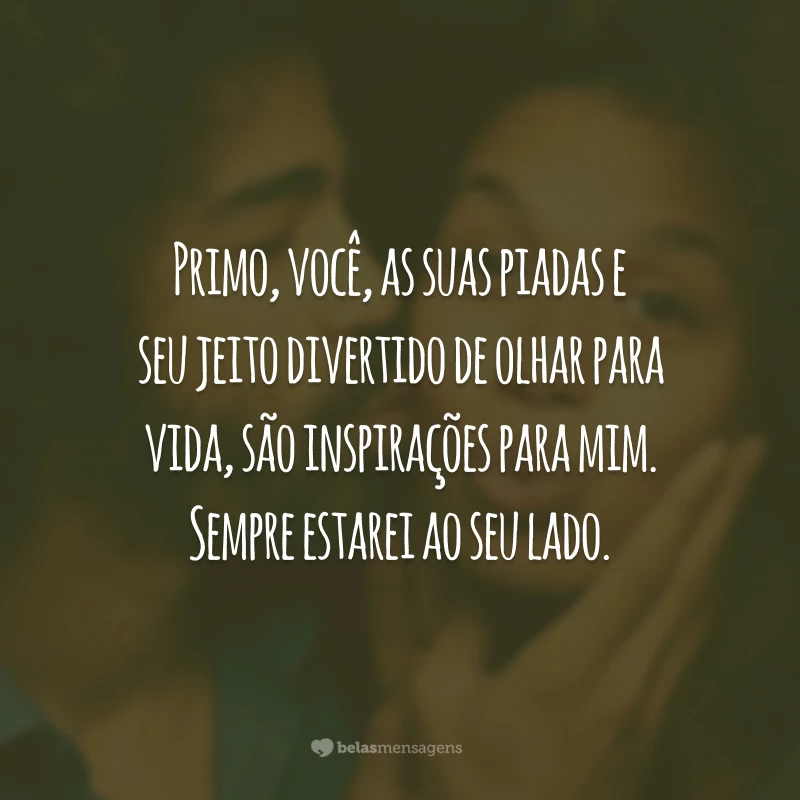 Primo, você, as suas piadas e seu jeito divertido de olhar para vida, são inspirações para mim. Sempre estarei ao seu lado.

belasmensagens